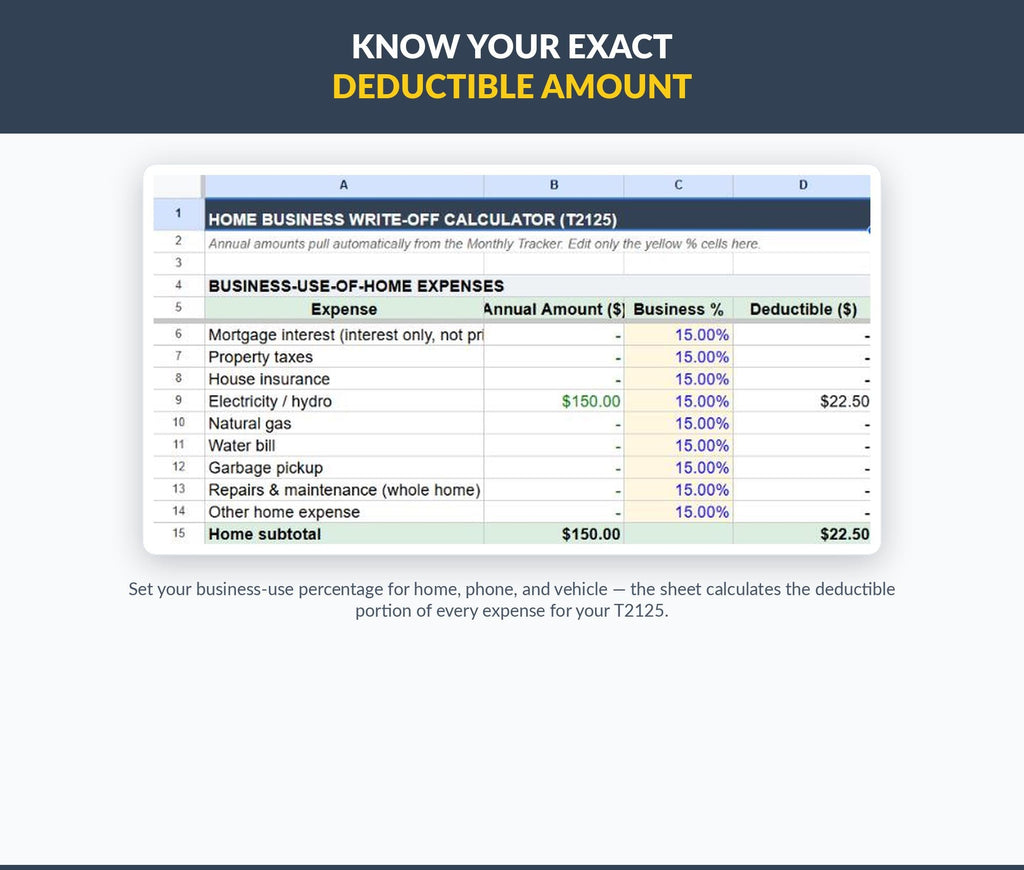 KNOW YOUR EXACT
DEDUCTIBLE AMOUNT

| | A | B | C | D |
|---|---|---|---|---|
| 1 | HOME BUSINESS WRITE-OFF CALCULATOR (T2125) | | | |
| 2 | Annual amounts pull automatically from the Monthly Tracker. Edit only the yellow % cells here. | | | |
| 3 | | | | |
| 4 | BUSINESS-USE-OF-HOME EXPENSES | | | |
| 5 | Expense | Annual Amount ($) | Business % | Deductible ($) |
| 6 | Mortgage interest (interest only, not pri | - | 15.00% | - |
| 7 | Property taxes | - | 15.00% | - |
| 8 | House insurance | - | 15.00% | - |
| 9 | Electricity / hydro | $150.00 | 15.00% | $22.50 |
| 10 | Natural gas | - | 15.00% | - |
| 11 | Water bill | - | 15.00% | - |
| 12 | Garbage pickup | - | 15.00% | - |
| 13 | Repairs & maintenance (whole home) | - | 15.00% | - |
| 14 | Other home expense | - | 15.00% | - |
| 15 | Home subtotal | $150.00 | | $22.50 |

Set your business-use percentage for home, phone, and vehicle — the sheet calculates the deductible portion of every expense for your T2125.